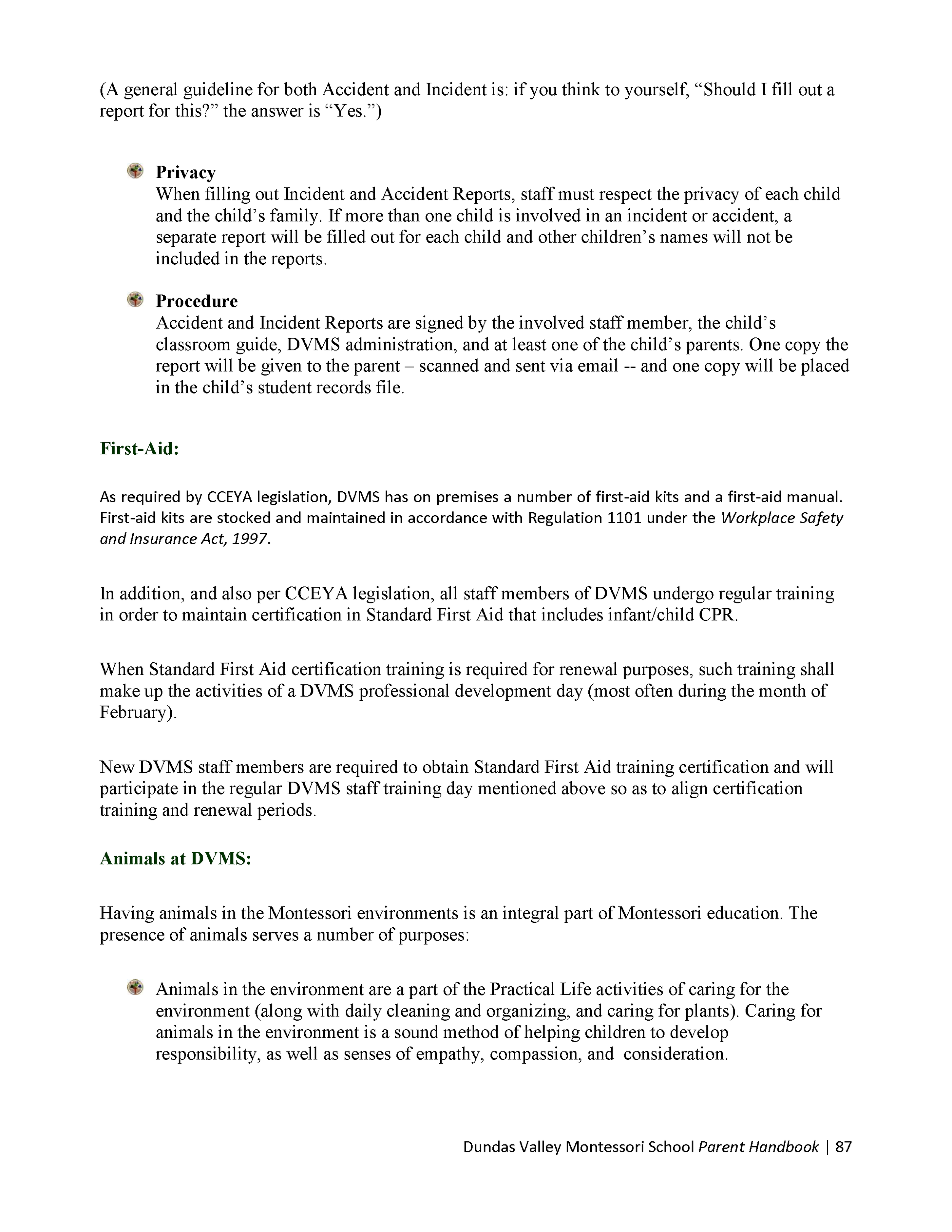 (A general guideline for both Accident and Incident is: if you think to yourself, “Should I fill out a report for this?” the answer is “Yes.”)

Privacy
When filling out Incident and Accident Reports, staff must respect the privacy of each child and the child’s family. If more than one child is involved in an incident or accident, a separate report will be filled out for each child and other children’s names will not be included in the reports.

Procedure
Accident and Incident Reports are signed by the involved staff member, the child’s classroom guide, DVMS administration, and at least one of the child’s parents. One copy the report will be given to the parent – scanned and sent via email -- and one copy will be placed in the child’s student records file.

First-Aid:

As required by CCEYA legislation, DVMS has on premises a number of first-aid kits and a first-aid manual. First-aid kits are stocked and maintained in accordance with Regulation 1101 under the Workplace Safety and Insurance Act, 1997.

In addition, and also per CCEYA legislation, all staff members of DVMS undergo regular training in order to maintain certification in Standard First Aid that includes infant/child CPR.

When Standard First Aid certification training is required for renewal purposes, such training shall make up the activities of a DVMS professional development day (most often during the month of February).

New DVMS staff members are required to obtain Standard First Aid training certification and will participate in the regular DVMS staff training day mentioned above so as to align certification training and renewal periods.

Animals at DVMS:

Having animals in the Montessori environments is an integral part of Montessori education. The presence of animals serves a number of purposes:

Animals in the environment are a part of the Practical Life activities of caring for the environment (along with daily cleaning and organizing, and caring for plants). Caring for animals in the environment is a sound method of helping children to develop responsibility, as well as senses of empathy, compassion, and consideration.

Dundas Valley Montessori School Parent Handbook | 87